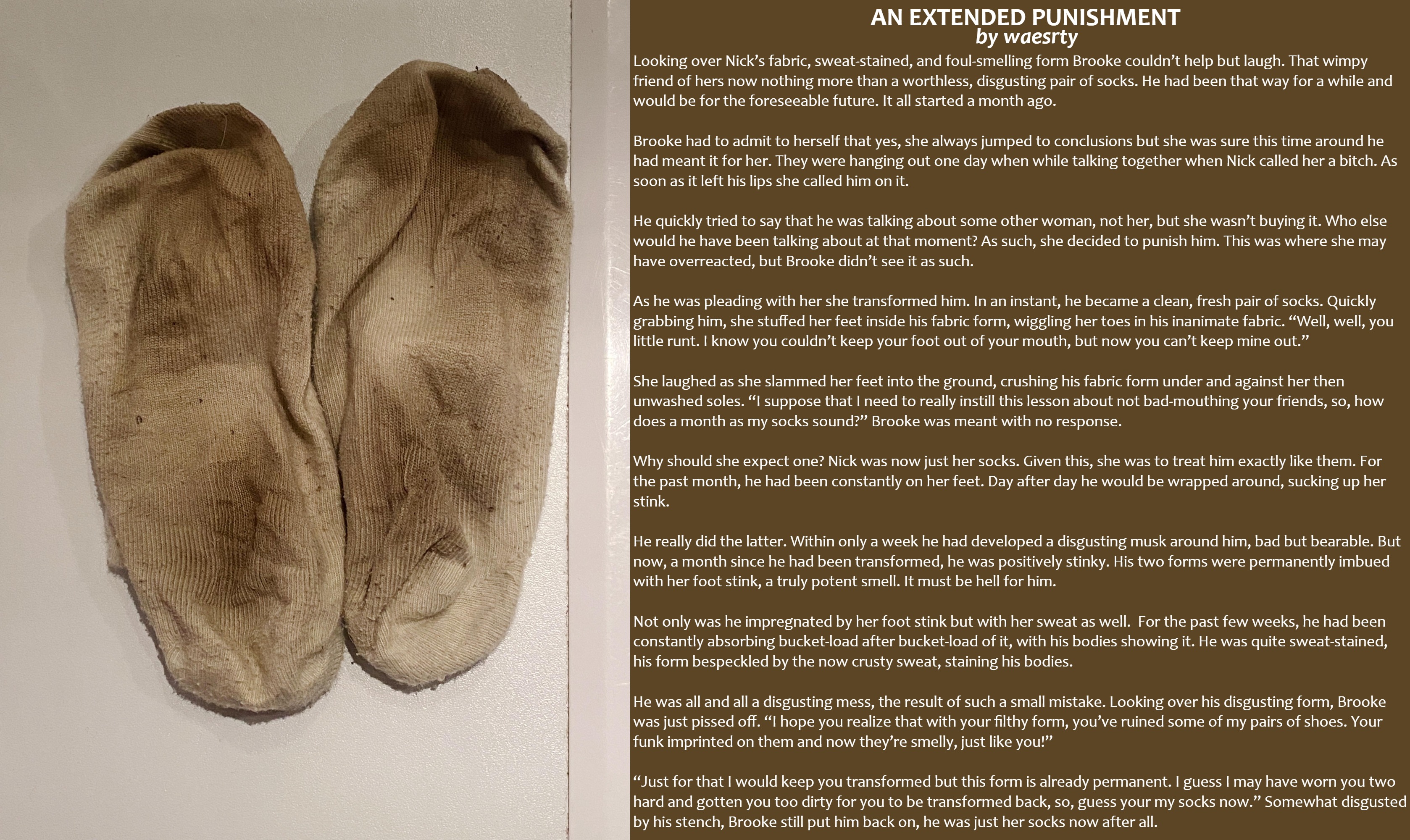 AN EXTENDED PUNISHMENT
by waesrty

Looking over Nick's fabric, sweat-stained, and foul-smelling form Brooke couldn't help but laugh. That wimpy friend of hers now nothing more than a worthless, disgusting pair of socks. He had been that way for a while and would be for the foreseeable future. It all started a month ago.

Brooke had to admit to herself that yes, she always jumped to conclusions but she was sure this time around he had meant it for her. They were hanging out one day when while talking together when Nick called her a bitch. As soon as it left his lips she called him on it.

He quickly tried to say that he was talking about some other woman, not her, but she wasn't buying it. Who else would he have been talking about at that moment? As such, she decided to punish him. This was where she may have overreacted, but Brooke didn't see it as such.

As he was pleading with her she transformed him. In an instant, he became a clean, fresh pair of socks. Quickly grabbing him, she stuffed her feet inside his fabric form, wiggling her toes in his inanimate fabric. "Well, well, you little runt. I know you couldn't keep your foot out of your mouth, but now you can't keep mine out."

She laughed as she slammed her feet into the ground, crushing his fabric form under and against her then unwashed soles. "I suppose that I need to really instill this lesson about not bad-mouthing your friends, so, how does a month as my socks sound?" Brooke was meant with no response.

Why should she expect one? Nick was now just her socks. Given this, she was to treat him exactly like them. For the past month, he had been constantly on her feet. Day after day he would be wrapped around, sucking up her stink.

He really did the latter. Within only a week he had developed a disgusting musk around him, bad but bearable. But now, a month since he had been transformed, he was positively stinky. His two forms were permanently imbued with her foot stink, a truly potent smell. It must be hell for him.

Not only was he impregnated by her foot stink but with her sweat as well. For the past few weeks, he had been constantly absorbing bucket-load after bucket-load of it, with his bodies showing it. He was quite sweat-stained, his form bespeckled by the now crusty sweat, staining his bodies.

He was all and all a disgusting mess, the result of such a small mistake. Looking over his disgusting form, Brooke was just pissed off. "I hope you realize that with your filthy form, you've ruined some of my pairs of shoes. Your funk imprinted on them and now they're smelly, just like you!"

"Just for that I would keep you transformed but this form is already permanent. I guess I may have worn you two hard and gotten you too dirty for you to be transformed back, so, guess your my socks now." Somewhat disgusted by his stench, Brooke still put him back on, he was just her socks now after all.